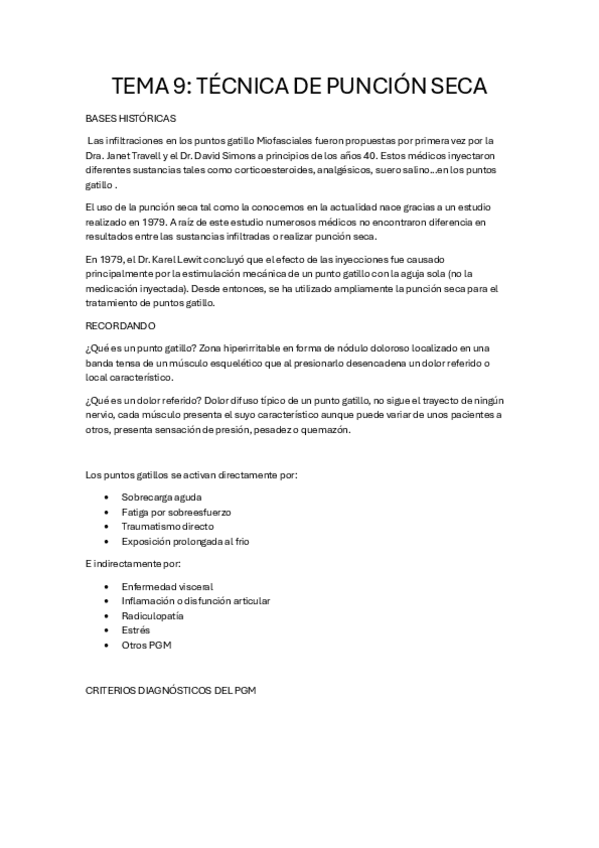 TEMA 9: TÉCNICA DE PUNCIÓN SECA

BASES HISTÓRICAS

Las infiltraciones en los puntos gatillo Miofasciales fueron propuestas por primera vez por la Dra. Janet Travell y el Dr. David Simons a principios de los años 40. Estos médicos inyectaron diferentes sustancias tales como corticoesteroides, analgésicos, suero salino…en los puntos gatillo .

El uso de la punción seca tal como la conocemos en la actualidad nace gracias a un estudio realizado en 1979. A raíz de este estudio numerosos médicos no encontraron diferencia en resultados entre las sustancias infiltradas o realizar punción seca.

En 1979, el Dr. Karel Lewit concluyó que el efecto de las inyecciones fue causado principalmente por la estimulación mecánica de un punto gatillo con la aguja sola (no la medicación inyectada). Desde entonces, se ha utilizado ampliamente la punción seca para el tratamiento de puntos gatillo.

RECORDANDO

¿Qué es un punto gatillo? Zona hiperirritable en forma de nódulo doloroso localizado en una banda tensa de un músculo esquelético que al presionarlo desencadena un dolor referido o local característico.

¿Qué es un dolor referido? Dolor difuso típico de un punto gatillo, no sigue el trayecto de ningún nervio, cada músculo presenta el suyo característico aunque puede variar de unos pacientes a otros, presenta sensación de presión, pesadez o quemazón.

Los puntos gatillos se activan directamente por:

• Sobrecarga aguda
• Fatiga por sobreesfuerzo
• Traumatismo directo
• Exposición prolongada al frio

E indirectamente por:

• Enfermedad visceral
• Inflamación o disfunción articular
• Radiculopatía
• Estrés
• Otros PGM

CRITERIOS DIAGNÓSTICOS DEL PGM